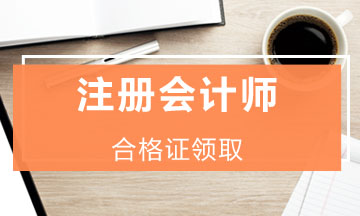 注册会计师

合格证领取